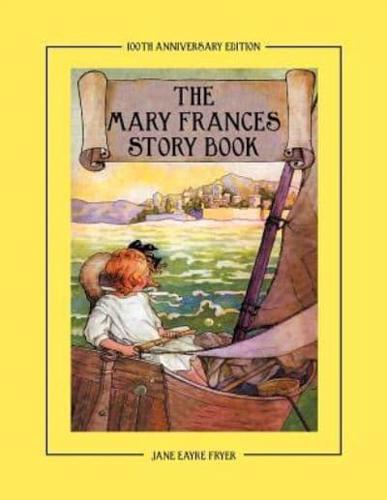 100TH ANNIVERSARY EDITION

THE MARY FRANCES STORY BOOK

JANE EAYRE FRYER